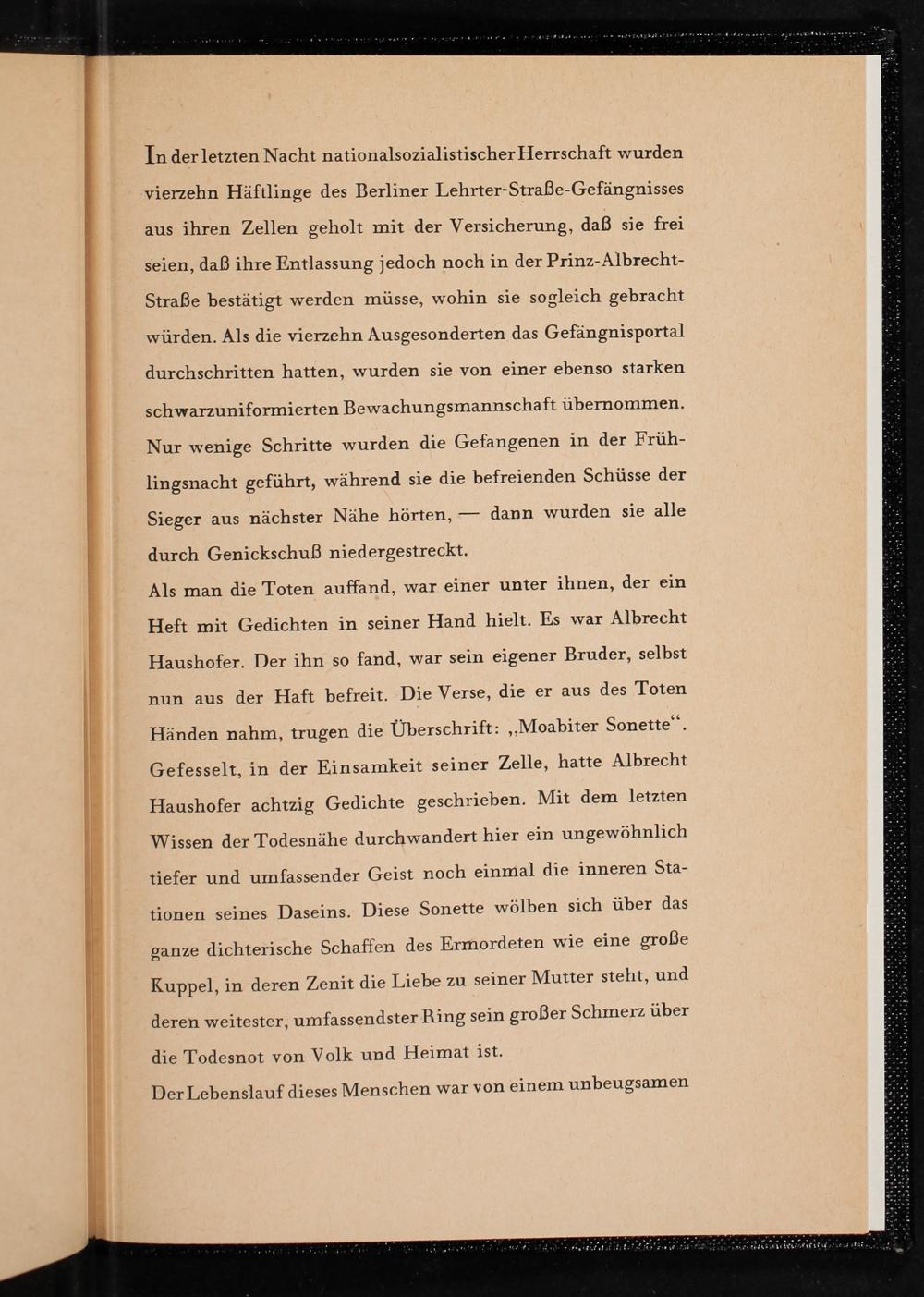 In der letzten Nacht nationalsozialistischer Herrschaft wurden vierzehn Häftlinge des Berliner Lehrter-Straße-Gefängnisses aus ihren Zellen geholt mit der Versicherung, daß sie frei seien, daß ihre Entlassung jedoch noch in der Prinz-Albrecht-Straße bestätigt werden müsse, wohin sie sogleich gebracht würden. Als die vierzehn Ausgesonderten das Gefängnisportal durchschritten hatten, wurden sie von einer ebenso starken schwarzuniformierten Bewachungsmannschaft übernommen. Nur wenige Schritte wurden die Gefangenen in der Frühlingsnacht geführt, während sie die befreienden Schüsse der Sieger aus nächster Nähe hörten, — dann wurden sie alle durch Genickschuß niedergestreckt.
Als man die Toten auffand, war einer unter ihnen, der ein Heft mit Gedichten in seiner Hand hielt. Es war Albrecht Haushofer. Der ihn so fand, war sein eigener Bruder, selbst nun aus der Haft befreit. Die Verse, die er aus des Toten Händen nahm, trugen die Überschrift: „Moabiter Sonette“. Gefesselt, in der Einsamkeit seiner Zelle, hatte Albrecht Haushofer achtzig Gedichte geschrieben. Mit dem letzten Wissen der Todesnähe durchwandert hier ein ungewöhnlich tiefer und umfassender Geist noch einmal die inneren Stationen seines Daseins. Diese Sonette wölben sich über das ganze dichterische Schaffen des Ermordeten wie eine große Kuppel, in deren Zenit die Liebe zu seiner Mutter steht, und deren weitester, umfassendster Ring sein großer Schmerz über die Todesnot von Volk und Heimat ist.
Der Lebenslauf dieses Menschen war von einem unbeugsamen